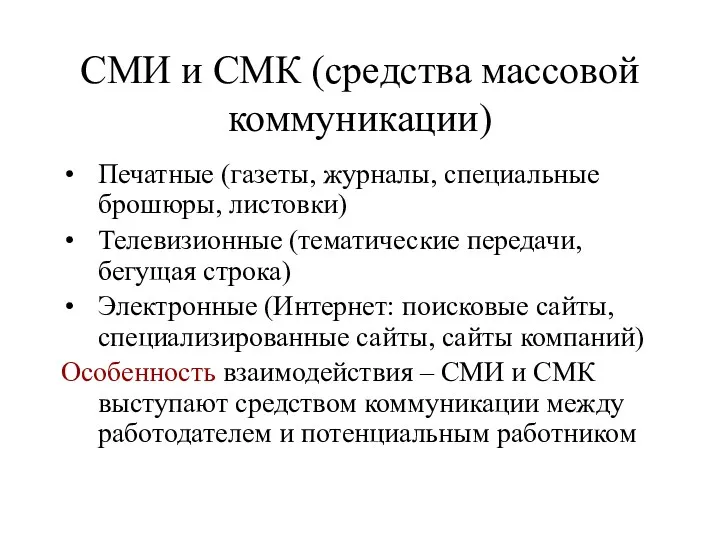 СМИ и СМК (средства массовой коммуникации)

• Печатные (газеты, журналы, специальные брошюры, листовки)
• Телевизионные (тематические передачи, бегущая строка)
• Электронные (Интернет: поисковые сайты, специализированные сайты, сайты компаний)

Особенность взаимодействия – СМИ и СМК выступают средством коммуникации между работодателем и потенциальным работником